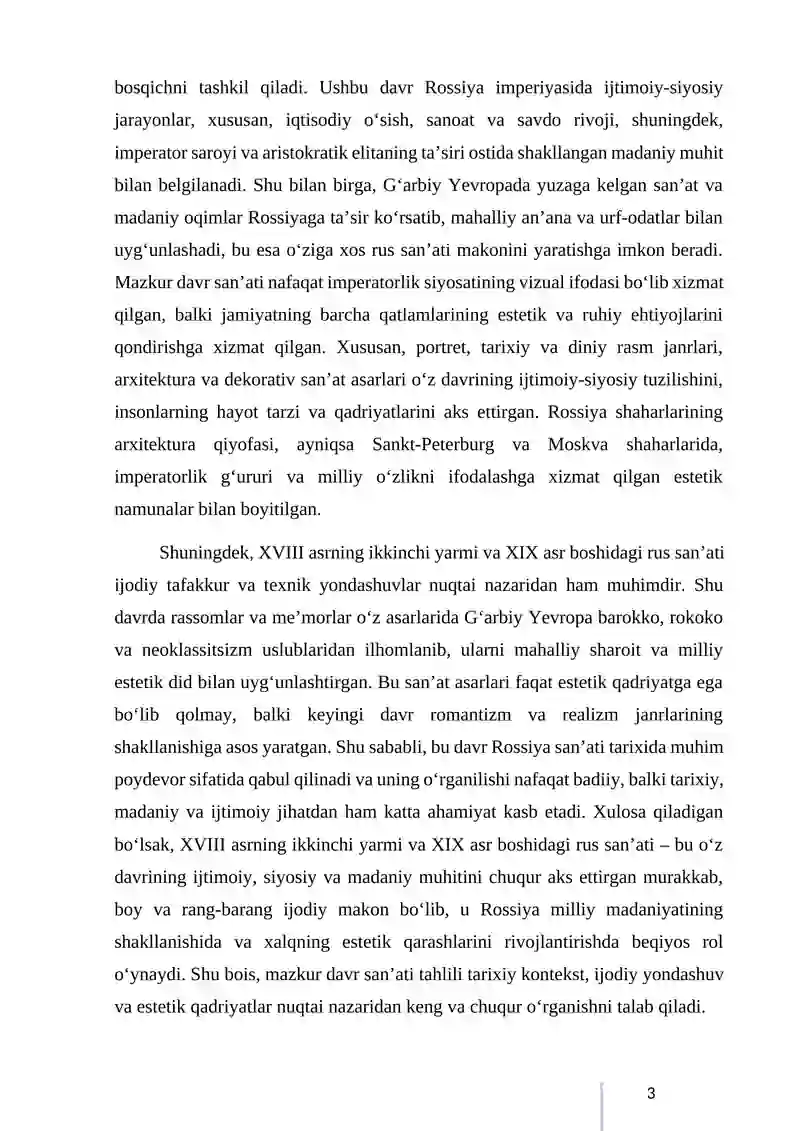 bosqichni tashkil qiladi. Ushbu davr Rossiya imperiyasida ijtimoiy-siyosiy jarayonlar, xususan, iqtisodiy o'sish, sanoat va savdo rivoji, shuningdek, imperator saroyi va aristokratik elitaning ta'siri ostida shakllangan madaniy muhit bilan belgilanadi. Shu bilan birga, G'arbiy Yevropada yuzaga kelgan san'at va madaniy oqimlar Rossiyaga ta'sir ko'rsatib, mahalliy an'ana va urf-odatlar bilan uyg'unlashadi, bu esa o'ziga xos rus san'ati makonini yaratishga imkon beradi. Mazkur davr san'ati nafaqat imperatorlik siyosatining vizual ifodasi bo'lib xizmat qilgan, balki jamiyatning barcha qatlamlarining estetik va ruhiy ehtiyojlarini qondirishga xizmat qilgan. Xususan, portret, tarixiy va diniy rasm janrlari, arxitektura va dekorativ san'at asarlari o'z davrining ijtimoiy-siyosiy tuzilishini, insonlarning hayot tarzi va qadriyatlarini aks ettirgan. Rossiya shaharlarining arxitektura qiyofasi, ayniqsa Sankt-Peterburg va Moskva shaharlarida, imperatorlik g'ururi va milliy o'zlikni ifodalashga xizmat qilgan estetik namunalar bilan boyitilgan.

Shuningdek, XVIII asrning ikkinchi yarmi va XIX asr boshidagi rus san'ati ijodiy tafakkur va texnik yondashuvlar nuqtai nazaridan ham muhimdir. Shu davrda rassomlar va me'morlar o'z asarlarida G'arbiy Yevropa barokko, rokoko va neoklassitsizm uslublaridan ilhomlanib, ularni mahalliy sharoit va milliy estetik did bilan uyg'unlashtirgan. Bu san'at asarlari faqat estetik qadriyatga ega bo'lib qolmay, balki keyingi davr romantizm va realizm janrlarining shakllanishiga asos yaratgan. Shu sababli, bu davr Rossiya san'ati tarixida muhim poydevor sifatida qabul qilinadi va uning o'rganilishi nafaqat badiiy, balki tarixiy, madaniy va ijtimoiy jihatdan ham katta ahamiyat kasb etadi. Xulosa qiladigan bo'lsak, XVIII asrning ikkinchi yarmi va XIX asr boshidagi rus san'ati – bu o'z davrining ijtimoiy, siyosiy va madaniy muhitini chuqur aks ettirgan murakkab, boy va rang-barang ijodiy makon bo'lib, u Rossiya milliy madaniyatining shakllanishida va xalqning estetik qarashlarini rivojlantirishda beqiyos rol o'ynaydi. Shu bois, mazkur davr san'ati tahlili tarixiy kontekst, ijodiy yondashuv va estetik qadriyatlar nuqtai nazaridan keng va chuqur o'rganishni talab qiladi.

3